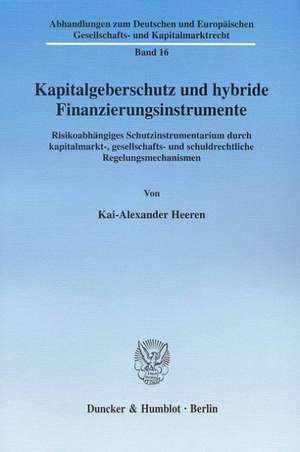 Abhandlungen zum Deutschen und Europäischen Gesellschafts- und Kapitalmarktrecht

Band 16

Kapitalgeberschutz und hybride Finanzierungsinstrumente

Risikoabhängiges Schutzinstrumentarium durch kapitalmarkt-, gesellschafts- und schuldrechtliche Regelungsmechanismen

Von

Kai-Alexander Heeren

Duncker & Humblot · Berlin